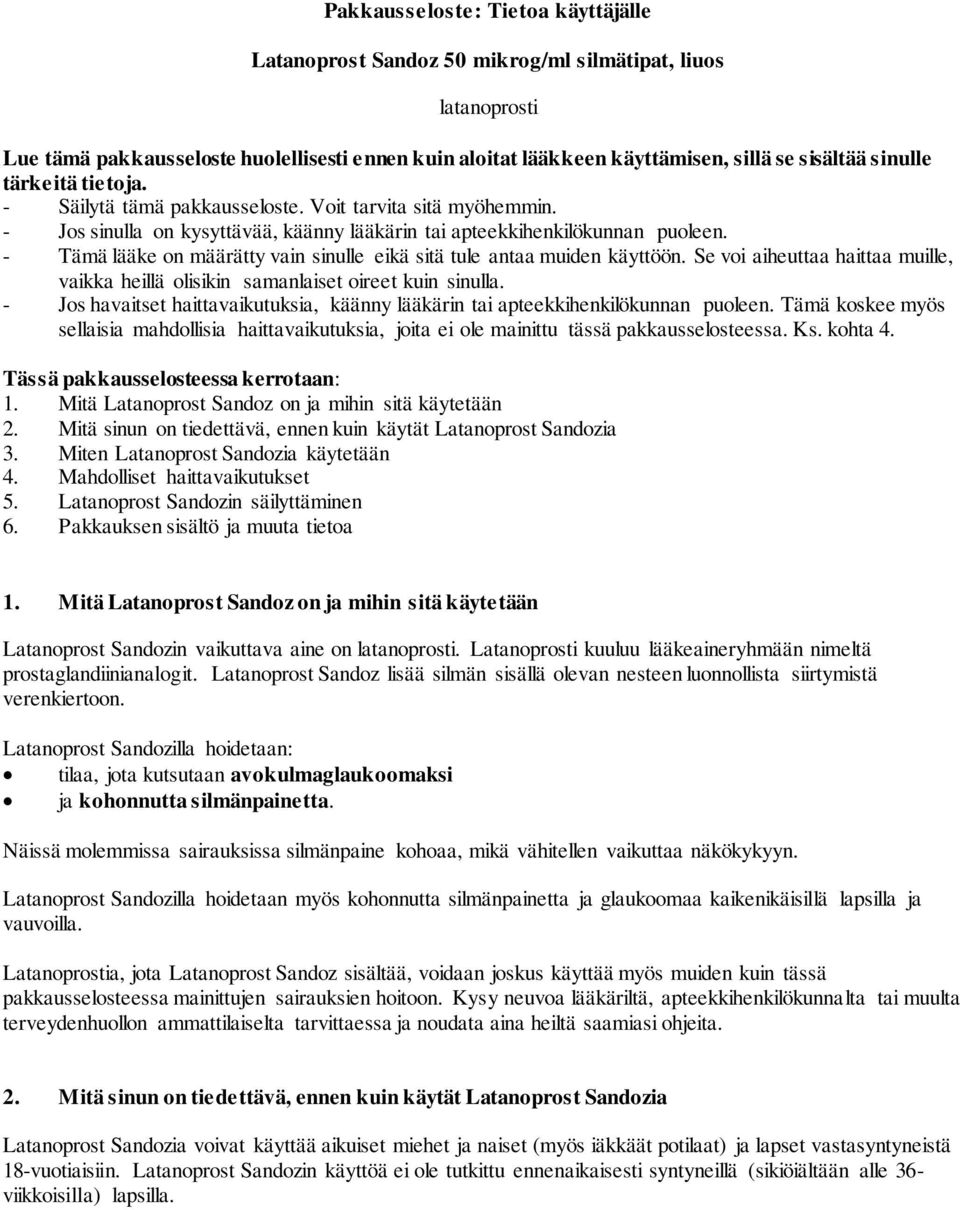 Pakkausseloste: Tietoa käyttäjälle

Latanoprost Sandoz 50 mikrog/ml silmätipat, liuos

latanoprosti

Lue tämä pakkausseloste huolellisesti ennen kuin aloitat lääkkeen käyttämisen, sillä se sisältää sinulle tärkeitä tietoja.
- Säilytä tämä pakkausseloste. Voit tarvita sitä myöhemmin.
- Jos sinulla on kysyttävää, käänny lääkärin tai apteekkihenkilökunnan puoleen.
- Tämä lääke on määrätty vain sinulle eikä sitä tule antaa muiden käyttöön. Se voi aiheuttaa haittaa muille, vaikka heillä olisikin samanlaiset oireet kuin sinulla.
- Jos havaitset haittavaikutuksia, käänny lääkärin tai apteekkihenkilökunnan puoleen. Tämä koskee myös sellaisia mahdollisia haittavaikutuksia, joita ei ole mainittu tässä pakkausselosteessa. Ks. kohta 4.

Tässä pakkausselosteessa kerrotaan:
1. Mitä Latanoprost Sandoz on ja mihin sitä käytetään
2. Mitä sinun on tiedettävä, ennen kuin käytät Latanoprost Sandozia
3. Miten Latanoprost Sandozia käytetään
4. Mahdolliset haittavaikutukset
5. Latanoprost Sandozin säilyttäminen
6. Pakkauksen sisältö ja muuta tietoa

1. Mitä Latanoprost Sandoz on ja mihin sitä käytetään

Latanoprost Sandozin vaikuttava aine on latanoprosti. Latanoprosti kuuluu lääkeaineryhmään nimeltä prostaglandiinianalogit. Latanoprost Sandoz lisää silmän sisällä olevan nesteen luonnollista siirtymistä verenkiertoon.

Latanoprost Sandozilla hoidetaan:
• tilaa, jota kutsutaan avokulmaglaukoomaksi
• ja kohonnutta silmänpainetta.

Näissä molemmissa sairauksissa silmänpaine kohoaa, mikä vähitellen vaikuttaa näkökykyyn.

Latanoprost Sandozilla hoidetaan myös kohonnutta silmänpainetta ja glaukoomaa kaikenikäisillä lapsilla ja vauvoilla.

Latanoprostia, jota Latanoprost Sandoz sisältää, voidaan joskus käyttää myös muiden kuin tässä pakkausselosteessa mainittujen sairauksien hoitoon. Kysy neuvoa lääkäriltä, apteekkihenkilökunnalta tai muulta terveydenhuollon ammattilaiselta tarvittaessa ja noudata aina heiltä saamiasi ohjeita.

2. Mitä sinun on tiedettävä, ennen kuin käytät Latanoprost Sandozia

Latanoprost Sandozia voivat käyttää aikuiset miehet ja naiset (myös iäkkäät potilaat) ja lapset vastasyntyneistä 18-vuotiaisiin. Latanoprost Sandozin käyttöä ei ole tutkittu ennenaikaisesti syntyneillä (sikiöiältään alle 36-viikkoisilla) lapsilla.